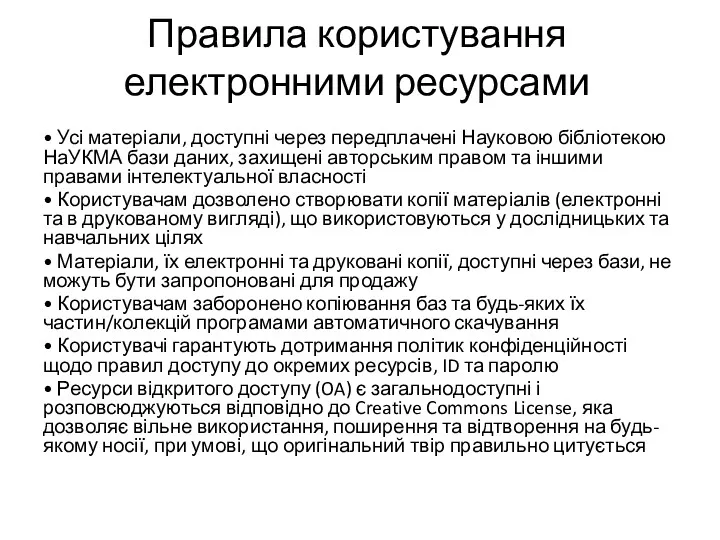 Правила користування електронними ресурсами

• Усі матеріали, доступні через передплачені Науковою бібліотекою НаУКМА бази даних, захищені авторським правом та іншими правами інтелектуальної власності

• Користувачам дозволено створювати копії матеріалів (електронні та в друкованому вигляді), що використовуються у дослідницьких та навчальних цілях

• Матеріали, їх електронні та друковані копії, доступні через бази, не можуть бути запропоновані для продажу

• Користувачам заборонено копіювання баз та будь-яких їх частин/колекцій програмами автоматичного скачування

• Користувачі гарантують дотримання політик конфіденційності щодо правил доступу до окремих ресурсів, ID та паролю

• Ресурси відкритого доступу (OA) є загальнодоступні і розповсюджуються відповідно до Creative Commons License, яка дозволяє вільне використання, поширення та відтворення на будь-якому носії, при умові, що оригінальний твір правильно цитується